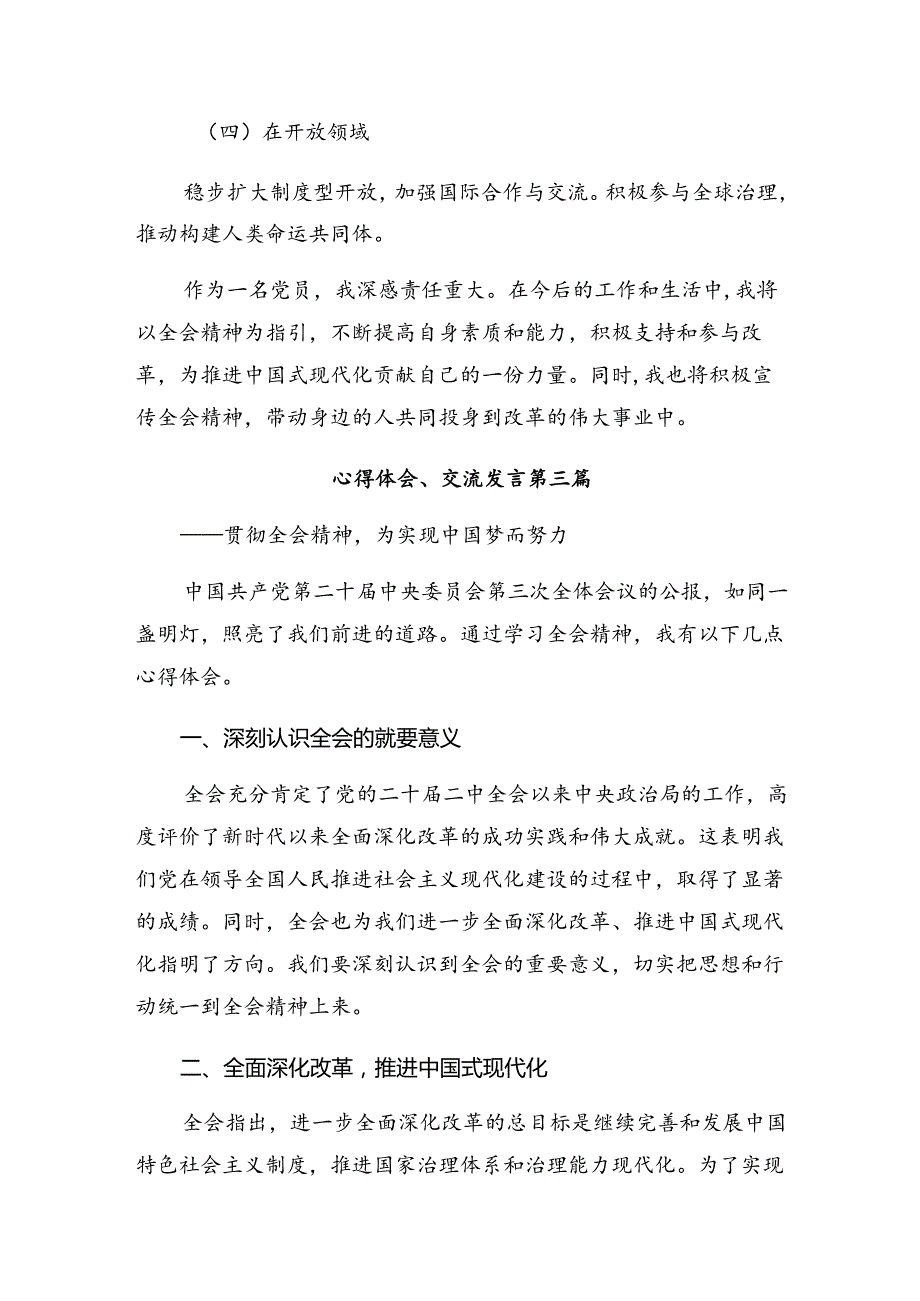 （四）在开放领域

稳步扩大制度型开放，加强国际合作与交流。积极参与全球治理，推动构建人类命运共同体。

作为一名党员，我深感责任重大。在今后的工作和生活中，我将以全会精神为指引，不断提高自身素质和能力，积极支持和参与改革，为推进中国式现代化贡献自己的一份力量。同时，我也将积极宣传全会精神，带动身边的人共同投身到改革的伟大事业中。

心得体会、交流发言第三篇

——贯彻全会精神，为实现中国梦而努力

中国共产党第二十届中央委员会第三次全体会议的公报，如同一盏明灯，照亮了我们前进的道路。通过学习全会精神，我有以下几点心得体会。

一、深刻认识全会的就要意义

全会充分肯定了党的二十届二中全会以来中央政治局的工作，高度评价了新时代以来全面深化改革的成功实践和伟大成就。这表明我们党在领导全国人民推进社会主义现代化建设的过程中，取得了显著的成绩。同时，全会也为我们进一步全面深化改革、推进中国式现代化指明了方向。我们要深刻认识到全会的重要意义，切实把思想和行动统一到全会精神上来。

二、全面深化改革，推进中国式现代化

全会指出，进一步全面深化改革的总目标是继续完善和发展中国特色社会主义制度，推进国家治理体系和治理能力现代化。为了实现